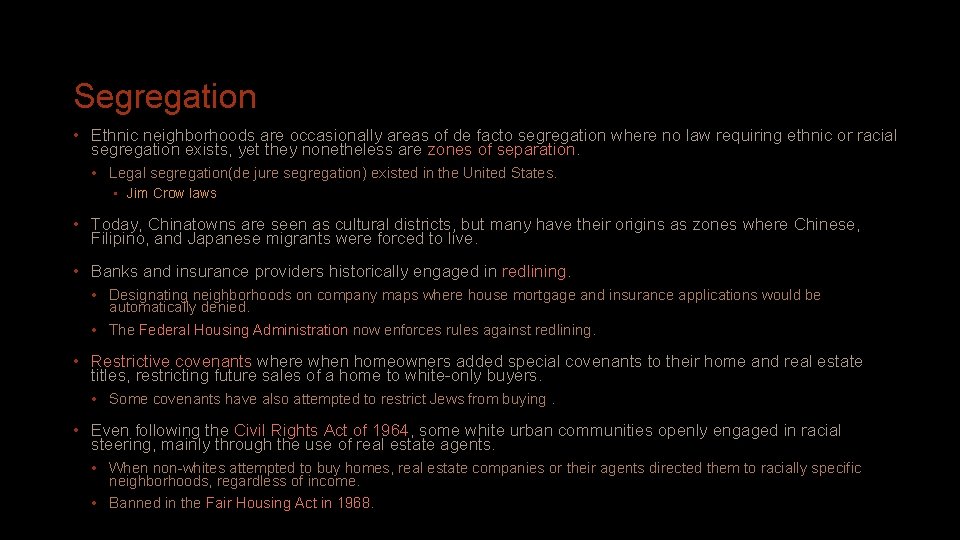 Segregation

• Ethnic neighborhoods are occasionally areas of de facto segregation where no law requiring ethnic or racial segregation exists, yet they nonetheless are zones of separation.

• Legal segregation(de jure segregation) existed in the United States.

• Jim Crow laws

• Today, Chinatowns are seen as cultural districts, but many have their origins as zones where Chinese, Filipino, and Japanese migrants were forced to live.

• Banks and insurance providers historically engaged in redlining.

• Designating neighborhoods on company maps where house mortgage and insurance applications would be automatically denied.

• The Federal Housing Administration now enforces rules against redlining.

• Restrictive covenants where when homeowners added special covenants to their home and real estate titles, restricting future sales of a home to white-only buyers.

• Some covenants have also attempted to restrict Jews from buying .

• Even following the Civil Rights Act of 1964, some white urban communities openly engaged in racial steering, mainly through the use of real estate agents.

• When non-whites attempted to buy homes, real estate companies or their agents directed them to racially specific neighborhoods, regardless of income.

• Banned in the Fair Housing Act in 1968.